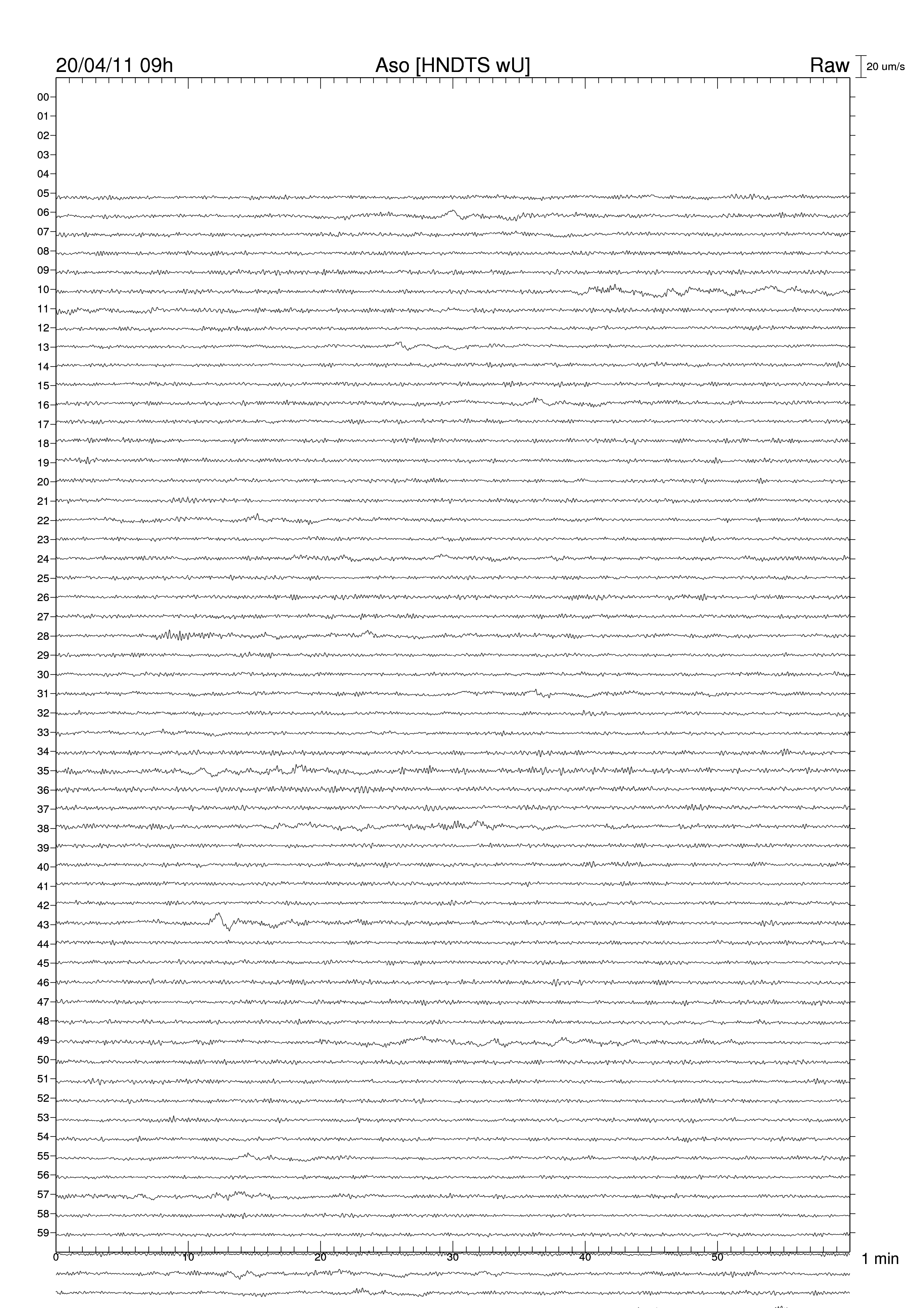 20/04/11 09h
Aso [HNDTS wU]
Raw
20 um/s

00
01
02
03
04
05
06
07
08
09
10
11
12
13
14
15
16
17
18
19
20
21
22
23
24
25
26
27
28
29
30
31
32
33
34
35
36
37
38
39
40
41
42
43
44
45
46
47
48
49
50
51
52
53
54
55
56
57
58
59

0
10
20
30
40
50
1 min